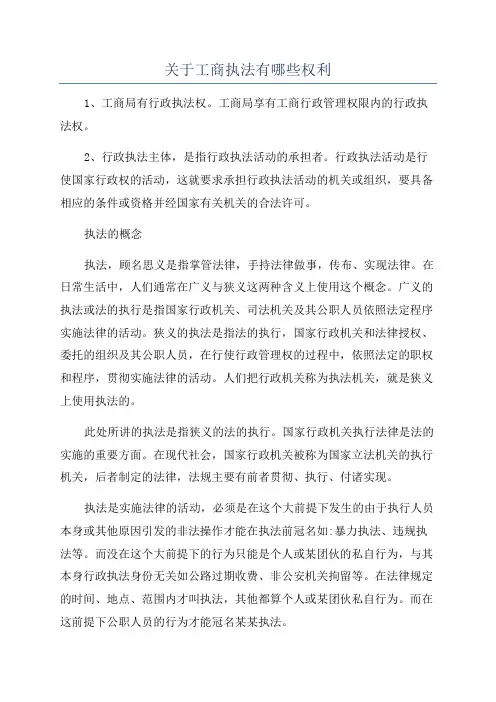 关于工商执法有哪些权利

1、工商局有行政执法权。工商局享有工商行政管理权限内的行政执法权。

2、行政执法主体，是指行政执法活动的承担者。行政执法活动是行使国家行政权的活动，这就要求承担行政执法活动的机关或组织，要具备相应的条件或资格并经国家有关机关的合法许可。

执法的概念

执法，顾名思义是指掌管法律，手持法律做事，传布、实现法律。在日常生活中，人们通常在广义与狭义这两种含义上使用这个概念。广义的执法或法的执行是指国家行政机关、司法机关及其公职人员依照法定程序实施法律的活动。狭义的执法是指法的执行，国家行政机关和法律授权、委托的组织及其公职人员，在行使行政管理权的过程中，依照法定的职权和程序，贯彻实施法律的活动。人们把行政机关称为执法机关，就是狭义上使用执法的。

此处所讲的执法是指狭义的法的执行。国家行政机关执行法律是法的实施的重要方面。在现代社会，国家行政机关被称为国家立法机关的执行机关，后者制定的法律，法规主要有前者贯彻、执行、付诸实现。

执法是实施法律的活动，必须是在这个大前提下发生的由于执行人员本身或其他原因引发的非法操作才能在执法前冠名如:暴力执法、违规执法等。而没在这个大前提下的行为只能是个人或某团伙的私自行为，与其本身行政执法身份无关如公路过期收费、非公安机关拘留等。在法律规定的时间、地点、范围内才叫执法，其他都算个人或某团伙私自行为。而在这前提下公职人员的行为才能冠名某某执法。